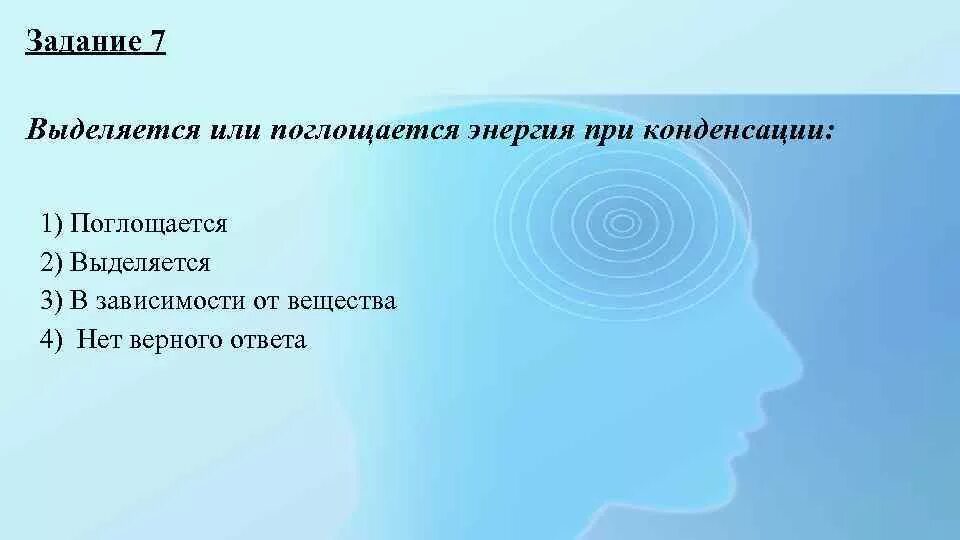 Задание 7

Выделяется или поглощается энергия при конденсации:

1) Поглощается
2) Выделяется
3) В зависимости от вещества
4) Нет верного ответа